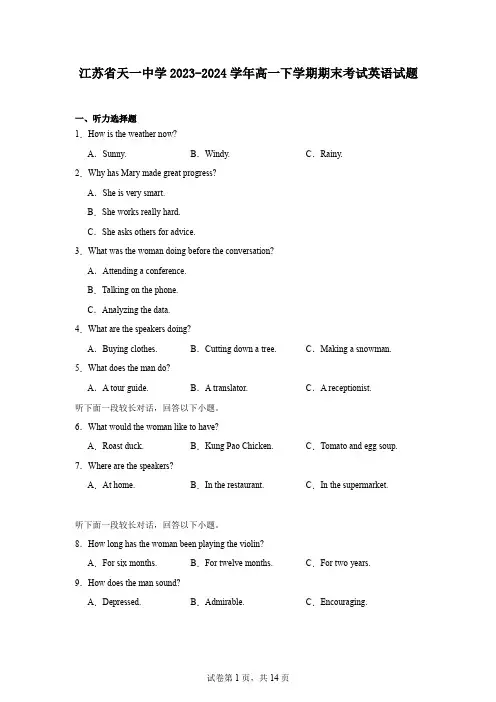 江苏省天一中学 2023-2024 学年高一下学期期末考试英语试题

一、听力选择题

1．How is the weather now?

A．Sunny.　B．Windy.　C．Rainy.

2．Why has Mary made great progress?

A．She is very smart.

B．She works really hard.

C．She asks others for advice.

3．What was the woman doing before the conversation?

A．Attending a conference.

B．Talking on the phone.

C．Analyzing the data.

4．What are the speakers doing?

A．Buying clothes.　B．Cutting down a tree.　C．Making a snowman.

5．What does the man do?

A．A tour guide.　B．A translator.　C．A receptionist.

听下面一段较长对话，回答以下小题。

6．What would the woman like to have?

A．Roast duck.　B．Kung Pao Chicken.　C．Tomato and egg soup.

7．Where are the speakers?

A．At home.　B．In the restaurant.　C．In the supermarket.

听下面一段较长对话，回答以下小题。

8．How long has the woman been playing the violin?

A．For six months.　B．For twelve months.　C．For two years.

9．How does the man sound?

A．Depressed.　B．Admirable.　C．Encouraging.

试卷第 1 页，共 14 页